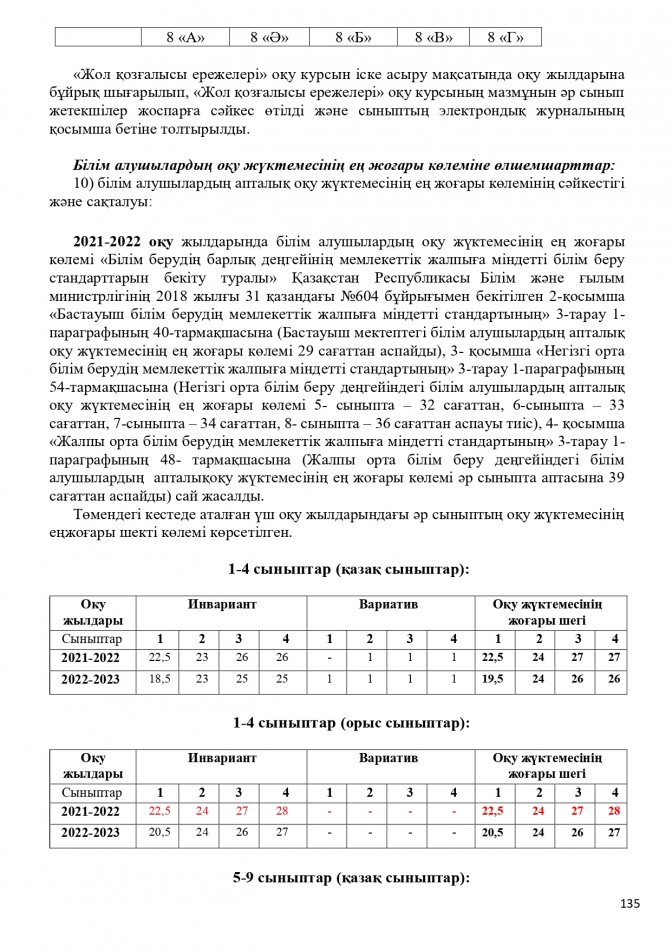 | | 8 «А» | 8 «Ә» | 8 «Б» | 8 «В» | 8 «Г» |
|---|---|---|---|---|---|

«Жол қозғалысы ережелері» оқу курсын іске асыру мақсатында оқу жылдарына бұйрық шығарылып, «Жол қозғалысы ережелері» оқу курсының мазмұнын әр сынып жетекшілер жоспарға сәйкес өтілді және сыныптың электрондық журналының қосымша бетіне толтырылды.

Білім алушылардың оқу жүктемесінің ең жоғары көлеміне өлшемшарттар:
10) білім алушылардың апталық оқу жүктемесінің ең жоғары көлемінің сәйкестігі және сақталуы:

2021-2022 оқу жылдарында білім алушылардың оқу жүктемесінің ең жоғары көлемі «Білім берудің барлық деңгейінің мемлекеттік жалпыға міндетті білім беру стандарттарын бекіту туралы» Қазақстан Республикасы Білім және ғылым министрлігінің 2018 жылғы 31 қазандағы №604 бұйрығымен бекітілген 2-қосымша «Бастауыш білім берудің мемлекеттік жалпыға міндетті стандартының» 3-тарау 1-параграфының 40-тармақшасына (Бастауыш мектептегі білім алушылардың апталық оқу жүктемесінің ең жоғары көлемі 29 сағаттан аспайды), 3- қосымша «Негізгі орта білім берудің мемлекеттік жалпыға міндетті стандартының» 3-тарау 1-параграфының 54-тармақшасына (Негізгі орта білім беру деңгейіндегі білім алушылардың апталық оқу жүктемесінің ең жоғары көлемі 5- сыныпта – 32 сағаттан, 6-сыныпта – 33 сағаттан, 7-сыныпта – 34 сағаттан, 8- сыныпта – 36 сағаттан аспауы тиіс), 4- қосымша «Жалпы орта білім берудің мемлекеттік жалпыға міндетті стандартының» 3-тарау 1-параграфының 48- тармақшасына (Жалпы орта білім беру деңгейіндегі білім алушылардың апталықоқу жүктемесінің ең жоғары көлемі әр сыныпта аптасына 39 сағаттан аспайды) сай жасалды.
Төмендегі кестеде аталған үш оқу жылдарындағы әр сыныптың оқу жүктемесінің еңжоғары шекті көлемі көрсетілген.

1-4 сыныптар (қазақ сыныптар):

| Оқу жылдары | Инвариант | | | | Вариатив | | | | Оқу жүктемесінің жоғары шегі | | | |
|---|---|---|---|---|---|---|---|---|---|---|---|---|
| Сыныптар | 1 | 2 | 3 | 4 | 1 | 2 | 3 | 4 | 1 | 2 | 3 | 4 |
| 2021-2022 | 22,5 | 23 | 26 | 26 | - | 1 | 1 | 1 | 22,5 | 24 | 27 | 27 |
| 2022-2023 | 18,5 | 23 | 25 | 25 | 1 | 1 | 1 | 1 | 19,5 | 24 | 26 | 26 |

1-4 сыныптар (орыс сыныптар):

| Оқу жылдары | Инвариант | | | | Вариатив | | | | Оқу жүктемесінің жоғары шегі | | | |
|---|---|---|---|---|---|---|---|---|---|---|---|---|
| Сыныптар | 1 | 2 | 3 | 4 | 1 | 2 | 3 | 4 | 1 | 2 | 3 | 4 |
| 2021-2022 | 22,5 | 24 | 27 | 28 | - | - | - | - | 22,5 | 24 | 27 | 28 |
| 2022-2023 | 20,5 | 24 | 26 | 27 | - | - | - | - | 20,5 | 24 | 26 | 27 |

5-9 сыныптар (қазақ сыныптар):

135